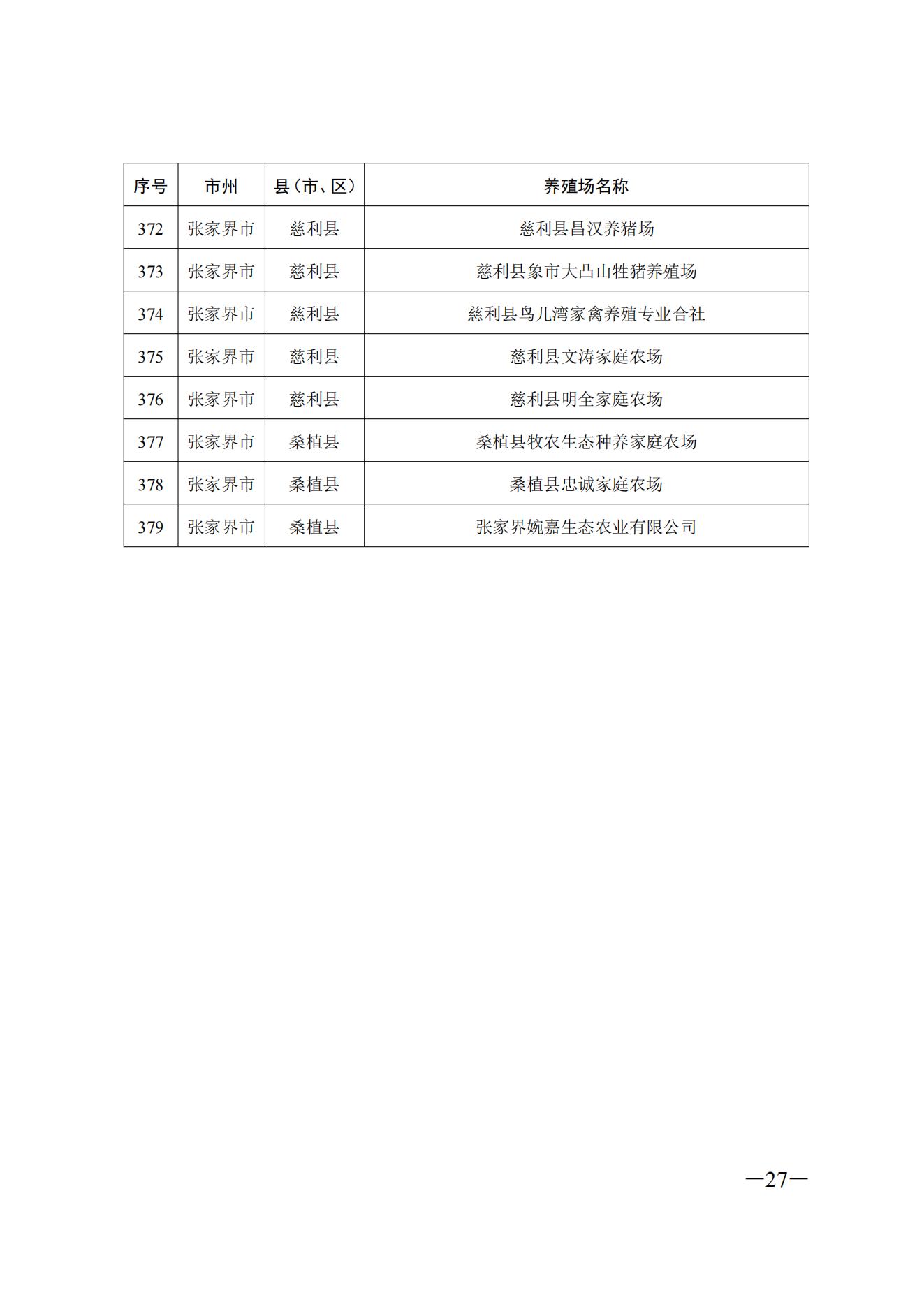 | 序号 | 市州 | 县（市、区） | 养殖场名称 |
|---|---|---|---|
| 372 | 张家界市 | 慈利县 | 慈利县昌汉养猪场 |
| 373 | 张家界市 | 慈利县 | 慈利县象市大凸山牲猪养殖场 |
| 374 | 张家界市 | 慈利县 | 慈利县鸟儿湾家禽养殖专业合社 |
| 375 | 张家界市 | 慈利县 | 慈利县文涛家庭农场 |
| 376 | 张家界市 | 慈利县 | 慈利县明全家庭农场 |
| 377 | 张家界市 | 桑植县 | 桑植县牧农生态种养家庭农场 |
| 378 | 张家界市 | 桑植县 | 桑植县忠诚家庭农场 |
| 379 | 张家界市 | 桑植县 | 张家界婉嘉生态农业有限公司 |

—27—